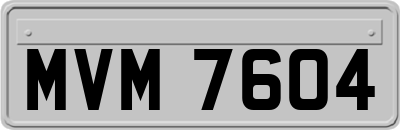 MVM 7604